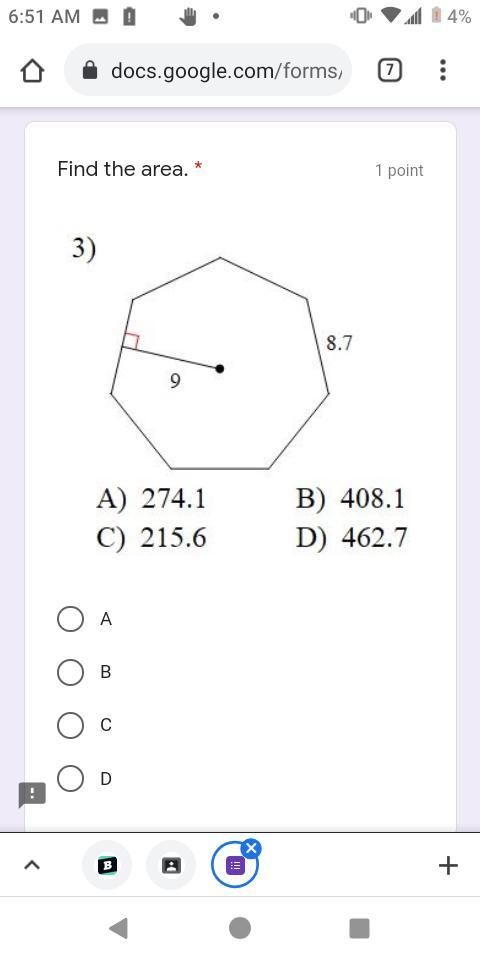 6:51 AM 4%
docs.google.com/forms/ 7

Find the area. *
1 point

3)
8.7
9

A) 274.1 B) 408.1
C) 215.6 D) 462.7

A
B
C
D

B
+